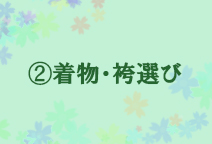 ②着物・袴選び